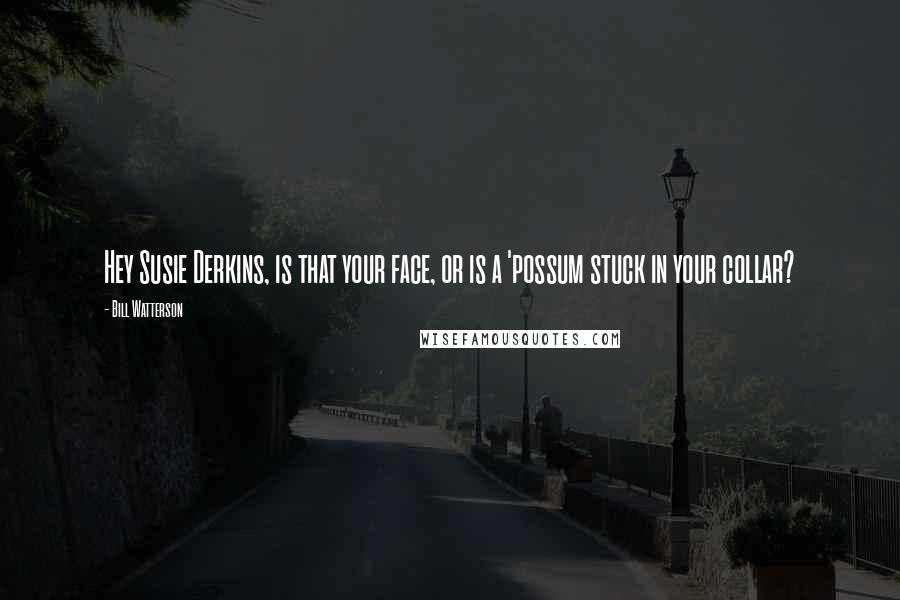 Hey Susie Derkins, is that your face, or is a 'possum stuck in your collar?

- Bill Watterson

WISEFAMOUSQUOTES.COM